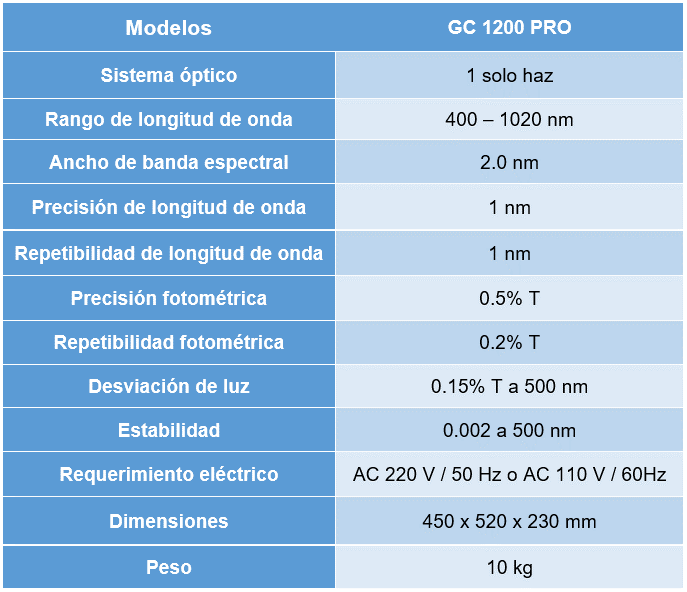 | Modelos | GC 1200 PRO |
|---|---|
| Sistema óptico | 1 solo haz |
| Rango de longitud de onda | 400 – 1020 nm |
| Ancho de banda espectral | 2.0 nm |
| Precisión de longitud de onda | 1 nm |
| Repetibilidad de longitud de onda | 1 nm |
| Precisión fotométrica | 0.5% T |
| Repetibilidad fotométrica | 0.2% T |
| Desviación de luz | 0.15% T a 500 nm |
| Estabilidad | 0.002 a 500 nm |
| Requerimiento eléctrico | AC 220 V / 50 Hz o AC 110 V / 60Hz |
| Dimensiones | 450 x 520 x 230 mm |
| Peso | 10 kg |